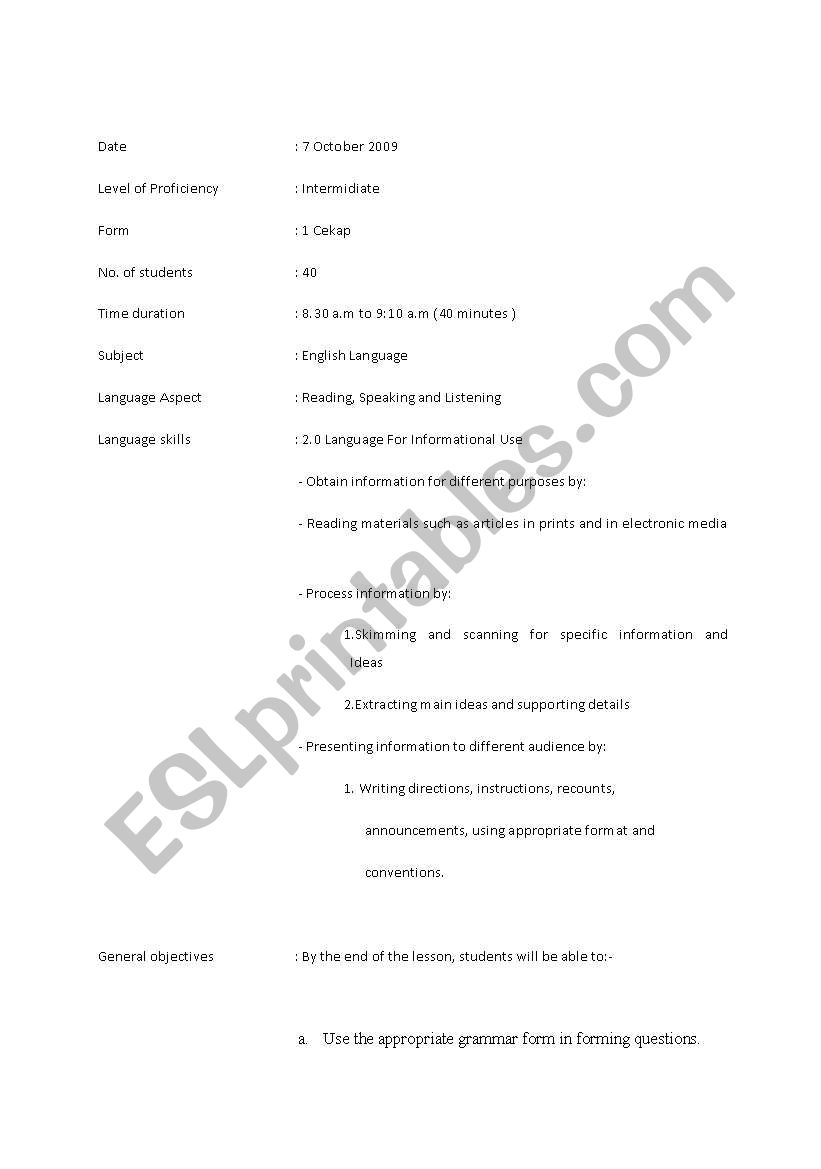 Date : 7 October 2009

Level of Proficiency : Intermidiate

Form : 1 Cekap

No. of students : 40

Time duration : 8.30 a.m to 9:10 a.m (40 minutes )

Subject : English Language

Language Aspect : Reading, Speaking and Listening

Language skills : 2.0 Language For Informational Use

- Obtain information for different purposes by:

- Reading materials such as articles in prints and in electronic media

- Process information by:

1.Skimming and scanning for specific information and Ideas

2.Extracting main ideas and supporting details

- Presenting information to different audience by:

1. Writing directions, instructions, recounts, announcements, using appropriate format and conventions.

General objectives : By the end of the lesson, students will be able to:-

a. Use the appropriate grammar form in forming questions.

ESLprintables.com